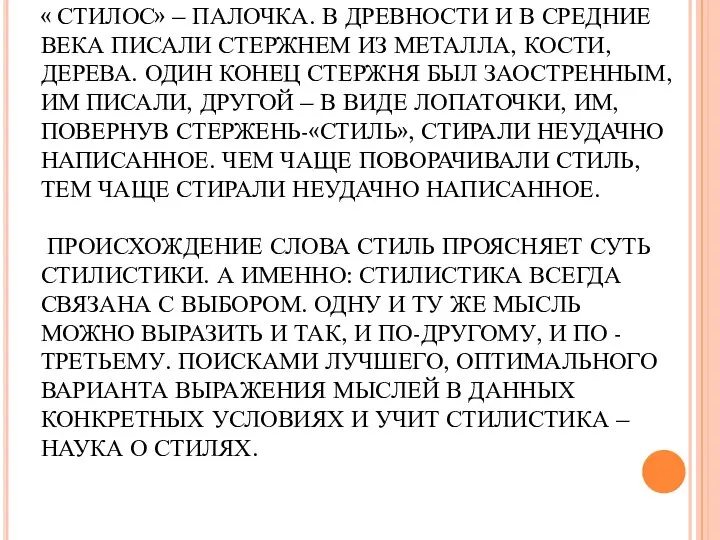 « СТИЛОС» – ПАЛОЧКА. В ДРЕВНОСТИ И В СРЕДНИЕ ВЕКА ПИСАЛИ СТЕРЖНЕМ ИЗ МЕТАЛЛА, КОСТИ, ДЕРЕВА. ОДИН КОНЕЦ СТЕРЖНЯ БЫЛ ЗАОСТРЕННЫМ, ИМ ПИСАЛИ, ДРУГОЙ – В ВИДЕ ЛОПАТОЧКИ, ИМ, ПОВЕРНУВ СТЕРЖЕНЬ-«СТИЛЬ», СТИРАЛИ НЕУДАЧНО НАПИСАННОЕ. ЧЕМ ЧАЩЕ ПОВОРАЧИВАЛИ СТИЛЬ, ТЕМ ЧАЩЕ СТИРАЛИ НЕУДАЧНО НАПИСАННОЕ.

ПРОИСХОЖДЕНИЕ СЛОВА СТИЛЬ ПРОЯСНЯЕТ СУТЬ СТИЛИСТИКИ. А ИМЕННО: СТИЛИСТИКА ВСЕГДА СВЯЗАНА С ВЫБОРОМ. ОДНУ И ТУ ЖЕ МЫСЛЬ МОЖНО ВЫРАЗИТЬ И ТАК, И ПО-ДРУГОМУ, И ПО - ТРЕТЬЕМУ. ПОИСКАМИ ЛУЧШЕГО, ОПТИМАЛЬНОГО ВАРИАНТА ВЫРАЖЕНИЯ МЫСЛЕЙ В ДАННЫХ КОНКРЕТНЫХ УСЛОВИЯХ И УЧИТ СТИЛИСТИКА – НАУКА О СТИЛЯХ.